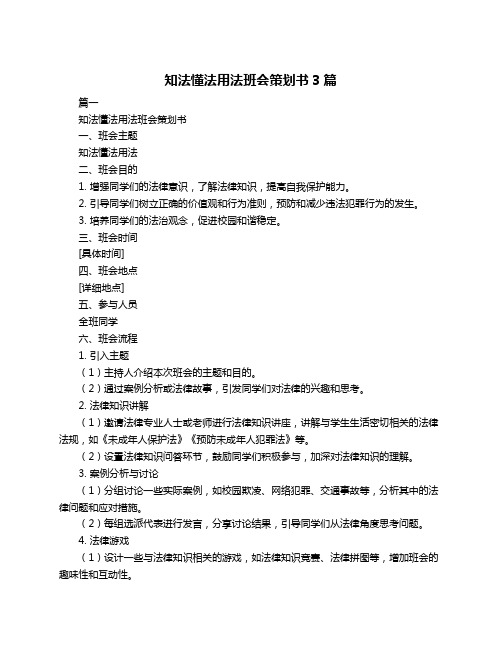 知法懂法用法班会策划书 3 篇

篇一

知法懂法用法班会策划书

一、班会主题

知法懂法用法

二、班会目的

1. 增强同学们的法律意识，了解法律知识，提高自我保护能力。

2. 引导同学们树立正确的价值观和行为准则，预防和减少违法犯罪行为的发生。

3. 培养同学们的法治观念，促进校园和谐稳定。

三、班会时间

[具体时间]

四、班会地点

[详细地点]

五、参与人员

全班同学

六、班会流程

1. 引入主题

（1）主持人介绍本次班会的主题和目的。

（2）通过案例分析或法律故事，引发同学们对法律的兴趣和思考。

2. 法律知识讲解

（1）邀请法律专业人士或老师进行法律知识讲座，讲解与学生生活密切相关的法律法规，如《未成年人保护法》《预防未成年人犯罪法》等。

（2）设置法律知识问答环节，鼓励同学们积极参与，加深对法律知识的理解。

3. 案例分析与讨论

（1）分组讨论一些实际案例，如校园欺凌、网络犯罪、交通事故等，分析其中的法律问题和应对措施。

（2）每组选派代表进行发言，分享讨论结果，引导同学们从法律角度思考问题。

4. 法律游戏

（1）设计一些与法律知识相关的游戏，如法律知识竞赛、法律拼图等，增加班会的趣味性和互动性。